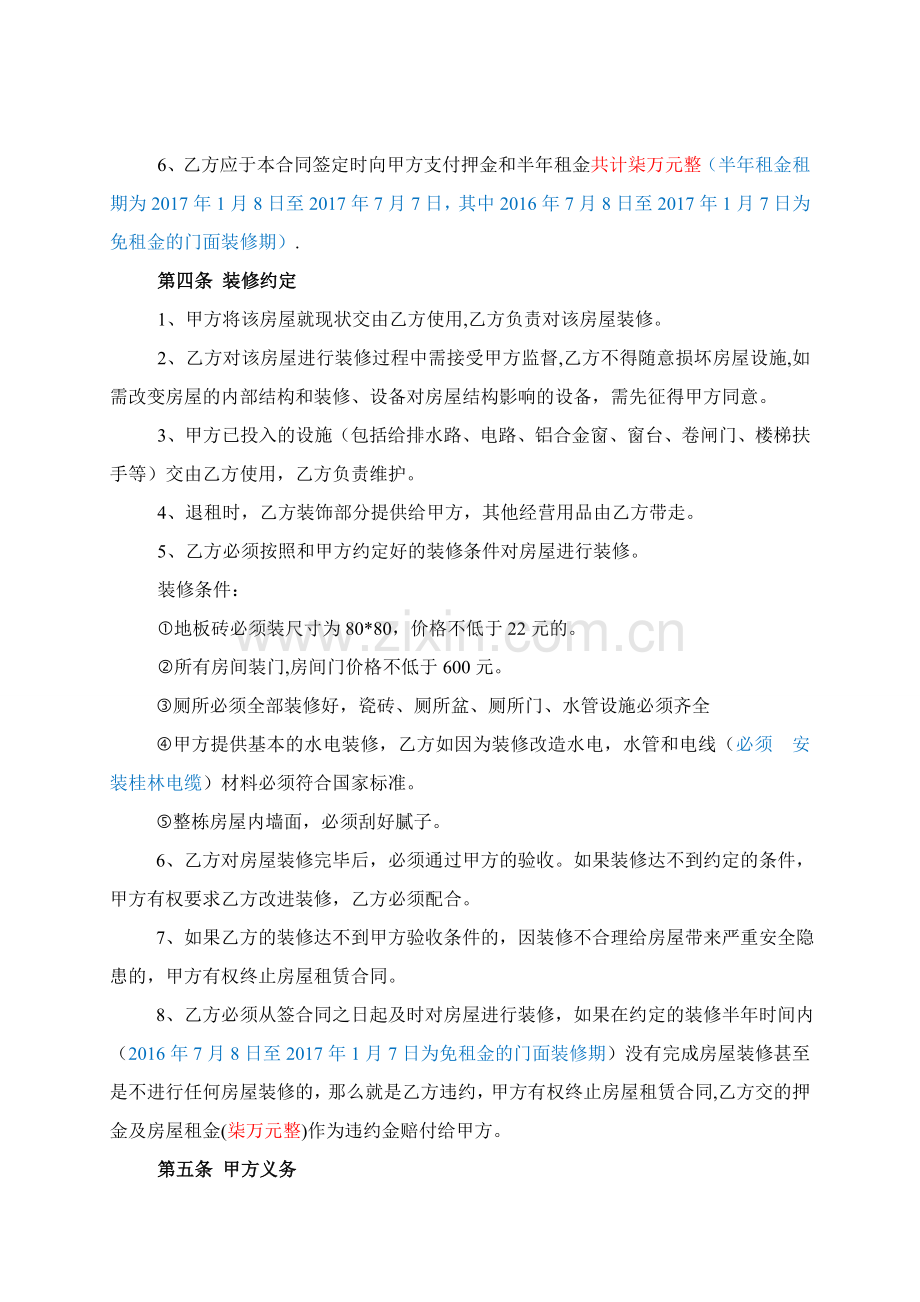 6、乙方应于本合同签定时向甲方支付押金和半年租金共计柒万元整（半年租金租期为2017年1月8日至2017年7月7日，其中2016年7月8日至2017年1月7日为免租金的门面装修期）.

第四条 装修约定

1、甲方将该房屋就现状交由乙方使用,乙方负责对该房屋装修。

2、乙方对该房屋进行装修过程中需接受甲方监督,乙方不得随意损坏房屋设施,如需改变房屋的内部结构和装修、设备对房屋结构影响的设备，需先征得甲方同意。

3、甲方已投入的设施（包括给排水路、电路、铝合金窗、窗台、卷闸门、楼梯扶手等）交由乙方使用，乙方负责维护。

4、退租时，乙方装饰部分提供给甲方，其他经营用品由乙方带走。

5、乙方必须按照和甲方约定好的装修条件对房屋进行装修。

装修条件：

①地板砖必须装尺寸为80*80，价格不低于22元的。

②所有房间装门,房间门价格不低于600元。

③厕所必须全部装修好，瓷砖、厕所盆、厕所门、水管设施必须齐全

④甲方提供基本的水电装修，乙方如因为装修改造水电，水管和电线（必须 安装桂林电缆）材料必须符合国家标准。

⑤整栋房屋内墙面，必须刮好腻子。

6、乙方对房屋装修完毕后，必须通过甲方的验收。如果装修达不到约定的条件，甲方有权要求乙方改进装修，乙方必须配合。

7、如果乙方的装修达不到甲方验收条件的，因装修不合理给房屋带来严重安全隐患的，甲方有权终止房屋租赁合同。

8、乙方必须从签合同之日起及时对房屋进行装修，如果在约定的装修半年时间内（2016年7月8日至2017年1月7日为免租金的门面装修期）没有完成房屋装修甚至是不进行任何房屋装修的，那么就是乙方违约，甲方有权终止房屋租赁合同,乙方交的押金及房屋租金(柒万元整)作为违约金赔付给甲方。

第五条 甲方义务

www.zixin.com.cn